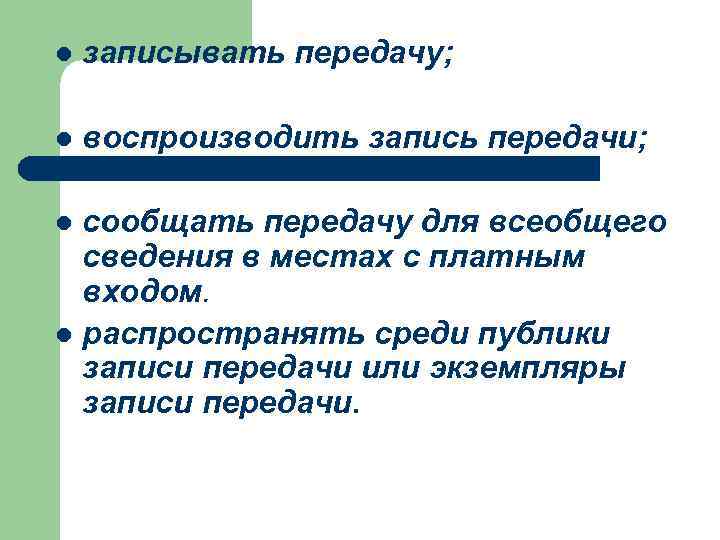 • записывать передачу;

• воспроизводить запись передачи;

• сообщать передачу для всеобщего сведения в местах с платным входом.

• распространять среди публики записи передачи или экземпляры записи передачи.